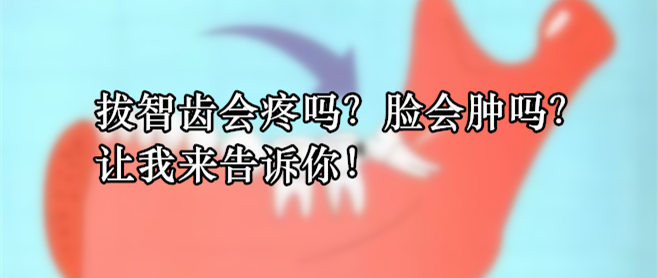 拔智齿会疼吗？脸会肿吗？
让我来告诉你！